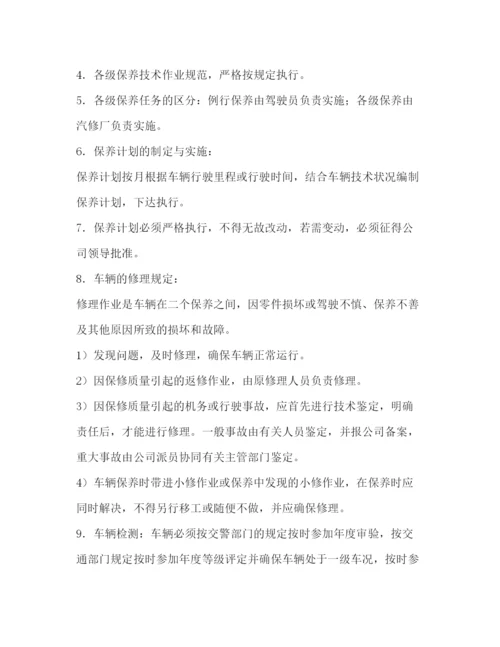 4. 各级保养技术作业规范，严格按规定执行。

5. 各级保养任务的区分：例行保养由驾驶员负责实施；各级保养由汽修厂负责实施。

6. 保养计划的制定与实施：

保养计划按月根据车辆行驶里程或行驶时间，结合车辆技术状况编制保养计划，下达执行。

7. 保养计划必须严格执行，不得无故改动，若需变动，必须征得公司领导批准。

8. 车辆的修理规定：

修理作业是车辆在二个保养之间，因零件损坏或驾驶不慎、保养不善及其他原因所致的损坏和故障。

1）发现问题，及时修理，确保车辆正常运行。

2）因保修质量引起的返修作业，由原修理人员负责修理。

3）因保修质量引起的机务或行驶事故，应首先进行技术鉴定，明确责任后，才能进行修理。一般事故由有关人员鉴定，并报公司备案，重大事故由公司派员协同有关主管部门鉴定。

4）车辆保养时带进小修作业或保养中发现的小修作业，在保养时应同时解决，不得另行移工或随便不做，并应确保修理。

9. 车辆检测：车辆必须按交警部门的规定按时参加年度审验，按交通部门规定按时参加年度等级评定并确保车辆处于一级车况，按时参